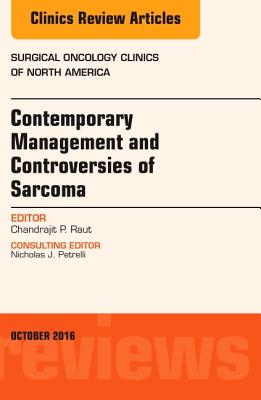 Clinics Review Articles

SURGICAL ONCOLOGY CLINICS OF NORTH AMERICA

Contemporary Management and Controversies of Sarcoma

EDITOR
Chandrajit P. Raut

CONSULTING EDITOR
Nicholas J. Petrelli

OCTOBER 2016

reviews